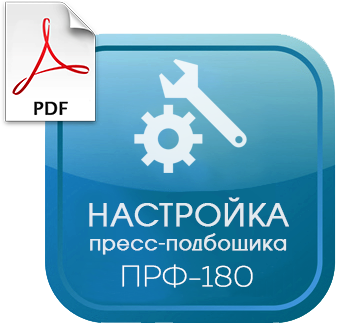 PDF

НАСТРОЙКА
пресс-подбошика
ПРФ-180